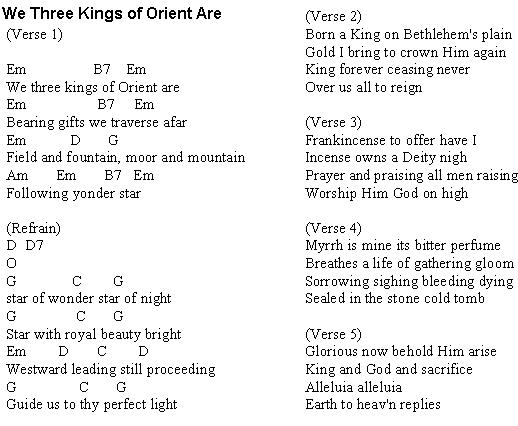 We Three Kings of Orient Are
(Verse 1)

Em B7 Em
We three kings of Orient are
Em B7 Em
Bearing gifts we traverse afar
Em D G
Field and fountain, moor and mountain
Am Em B7 Em
Following yonder star

(Refrain)
D D7
O
G C G
star of wonder star of night
G C G
Star with royal beauty bright
Em D C D
Westward leading still proceeding
G C G
Guide us to thy perfect light

(Verse 2)
Born a King on Bethlehem's plain
Gold I bring to crown Him again
King forever ceasing never
Over us all to reign

(Verse 3)
Frankincense to offer have I
Incense owns a Deity nigh
Prayer and praising all men raising
Worship Him God on high

(Verse 4)
Myrrh is mine its bitter perfume
Breathes a life of gathering gloom
Sorrowing sighing bleeding dying
Sealed in the stone cold tomb

(Verse 5)
Glorious now behold Him arise
King and God and sacrifice
Alleluia alleluia
Earth to heav'n replies